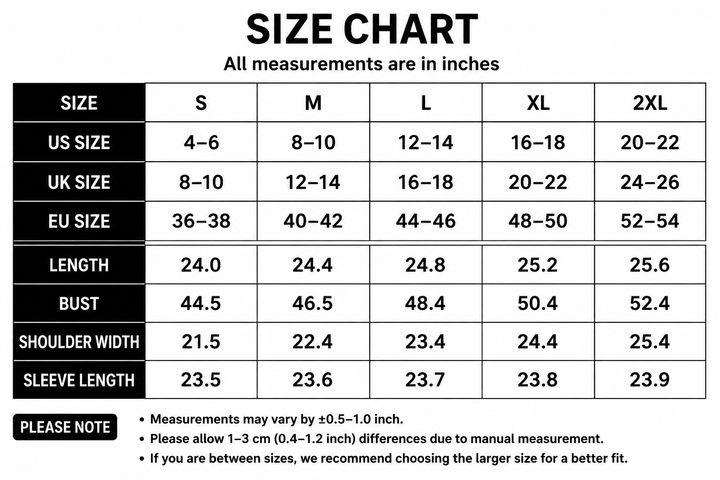 SIZE CHART

All measurements are in inches

| SIZE | S | M | L | XL | 2XL |
|---|---|---|---|---|---|
| US SIZE | 4–6 | 8–10 | 12–14 | 16–18 | 20–22 |
| UK SIZE | 8–10 | 12–14 | 16–18 | 20–22 | 24–26 |
| EU SIZE | 36–38 | 40–42 | 44–46 | 48–50 | 52–54 |
| LENGTH | 24.0 | 24.4 | 24.8 | 25.2 | 25.6 |
| BUST | 44.5 | 46.5 | 48.4 | 50.4 | 52.4 |
| SHOULDER WIDTH | 21.5 | 22.4 | 23.4 | 24.4 | 25.4 |
| SLEEVE LENGTH | 23.5 | 23.6 | 23.7 | 23.8 | 23.9 |

PLEASE NOTE

• Measurements may vary by ±0.5–1.0 inch.
• Please allow 1–3 cm (0.4–1.2 inch) differences due to manual measurement.
• If you are between sizes, we recommend choosing the larger size for a better fit.